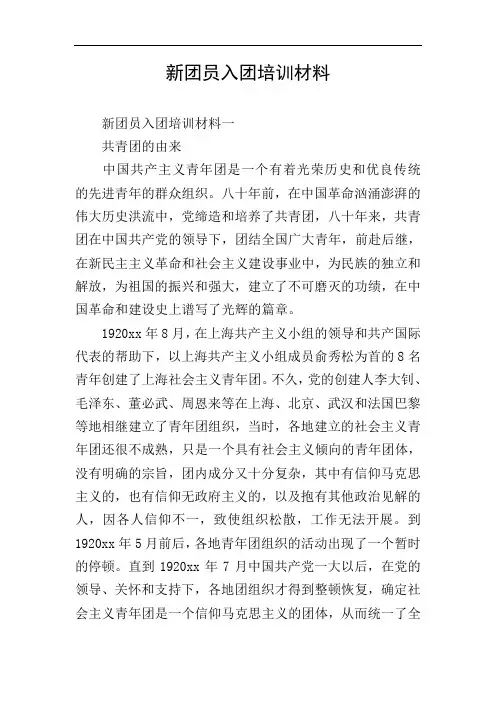 新团员入团培训材料

新团员入团培训材料一

共青团的由来

中国共产主义青年团是一个有着光荣历史和优良传统的先进青年的群众组织。八十年前，在中国革命汹涌澎湃的伟大历史洪流中，党缔造和培养了共青团，八十年来，共青团在中国共产党的领导下，团结全国广大青年，前赴后继，在新民主主义革命和社会主义建设事业中，为民族的独立和解放，为祖国的振兴和强大，建立了不可磨灭的功绩，在中国革命和建设史上谱写了光辉的篇章。

1920xx 年 8 月，在上海共产主义小组的领导和共产国际代表的帮助下，以上海共产主义小组成员俞秀松为首的 8 名青年创建了上海社会主义青年团。不久，党的创建人李大钊、毛泽东、董必武、周恩来等在上海、北京、武汉和法国巴黎等地相继建立了青年团组织，当时，各地建立的社会主义青年团还很不成熟，只是一个具有社会主义倾向的青年团体，没有明确的宗旨，团内成分又十分复杂，其中有信仰马克思主义的，也有信仰无政府主义的，以及抱有其他政治见解的人，因各人信仰不一，致使组织松散，工作无法开展。到 1920xx 年 5 月前后，各地青年团组织的活动出现了一个暂时的停顿。直到 1920xx 年 7 月中国共产党一大以后，在党的领导、关怀和支持下，各地团组织才得到整顿恢复，确定社会主义青年团是一个信仰马克思主义的团体，从而统一了全